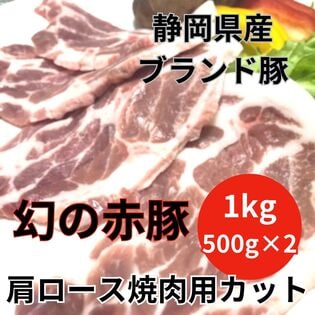 静岡県産
ブランド豚

幻の赤豚

1kg
500g×2

肩ロース焼肉用カット